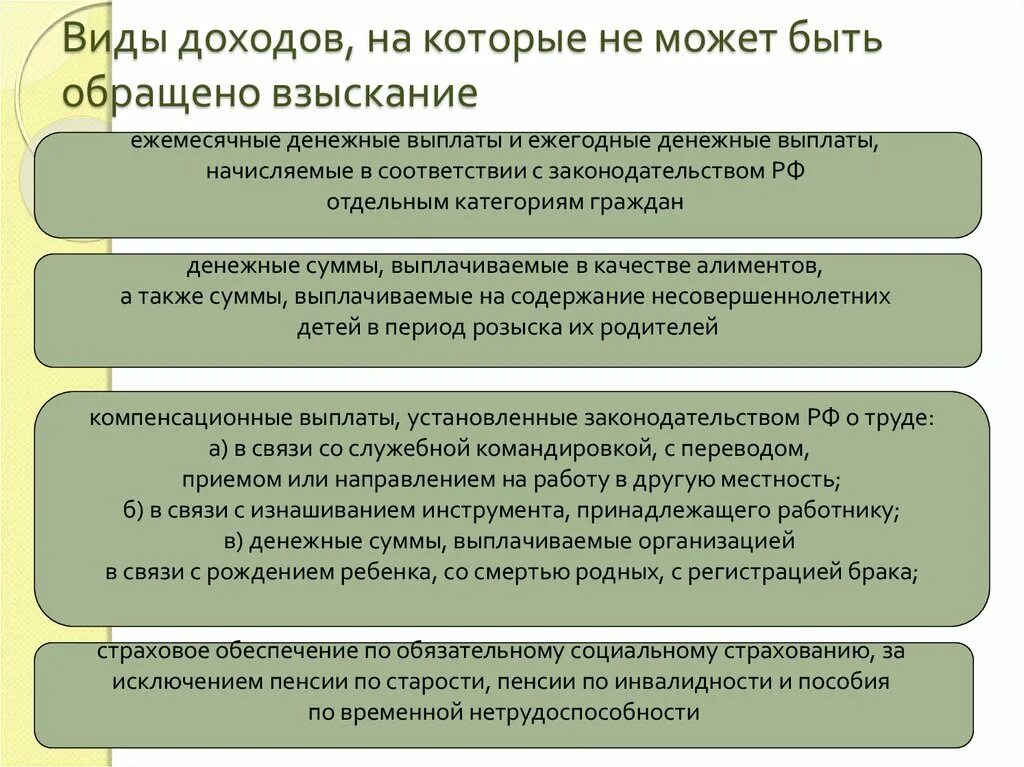 Виды доходов, на которые не может быть обращено взыскание

ежемесячные денежные выплаты и ежегодные денежные выплаты, начисляемые в соответствии с законодательством РФ отдельным категориям граждан

денежные суммы, выплачиваемые в качестве алиментов, а также суммы, выплачиваемые на содержание несовершеннолетних детей в период розыска их родителей

компенсационные выплаты, установленные законодательством РФ о труде:
а) в связи со служебной командировкой, с переводом, приемом или направлением на работу в другую местность;
б) в связи с изнашиванием инструмента, принадлежащего работнику;
в) денежные суммы, выплачиваемые организацией в связи с рождением ребенка, со смертью родных, с регистрацией брака;

страховое обеспечение по обязательному социальному страхованию, за исключением пенсии по старости, пенсии по инвалидности и пособия по временной нетрудоспособности